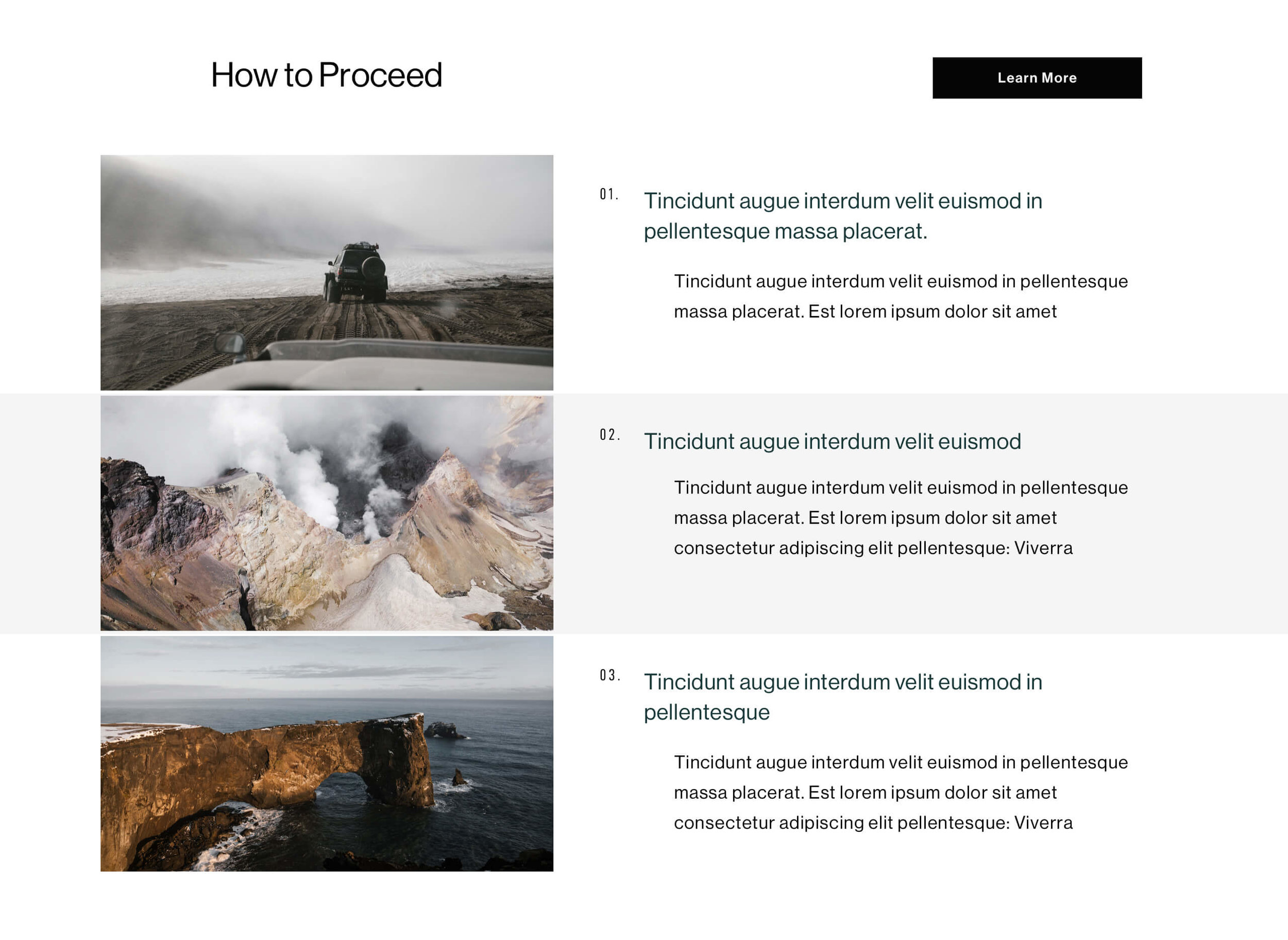 How to Proceed

Learn More

01.

Tincidunt augue interdum velit euismod in pellentesque massa placerat.

Tincidunt augue interdum velit euismod in pellentesque massa placerat. Est lorem ipsum dolor sit amet

02.

Tincidunt augue interdum velit euismod

Tincidunt augue interdum velit euismod in pellentesque massa placerat. Est lorem ipsum dolor sit amet consectetur adipiscing elit pellentesque: Viverra

03.

Tincidunt augue interdum velit euismod in pellentesque

Tincidunt augue interdum velit euismod in pellentesque massa placerat. Est lorem ipsum dolor sit amet consectetur adipiscing elit pellentesque: Viverra